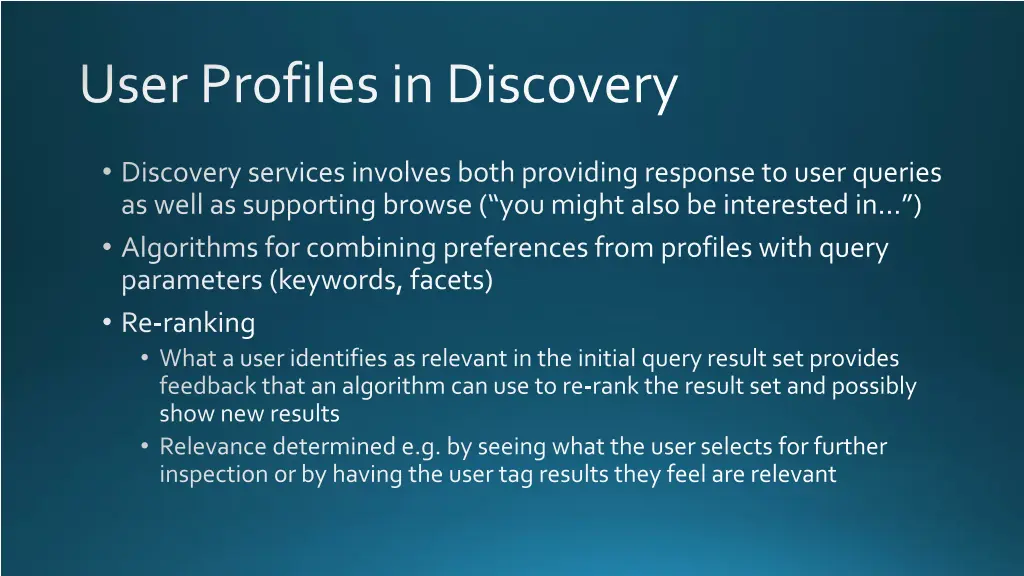 User Profiles in Discovery

• Discovery services involves both providing response to user queries as well as supporting browse (“you might also be interested in…”)
• Algorithms for combining preferences from profiles with query parameters (keywords, facets)
• Re-ranking
  • What a user identifies as relevant in the initial query result set provides feedback that an algorithm can use to re-rank the result set and possibly show new results
  • Relevance determined e.g. by seeing what the user selects for further inspection or by having the user tag results they feel are relevant